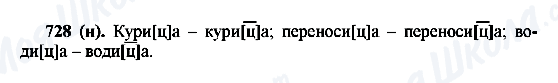 728 (н). Кури[ц]а – кури[$\overline{ц}$]а; переноси[ц]а – переноси[$\overline{ц}$]а; води[ц]а – води[$\overline{ц}$]а.